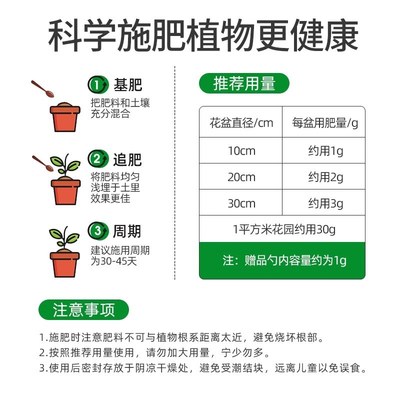 科学施肥植物更健康

1 基肥
把肥料和土壤充分混合

2 追肥
将肥料均匀浅埋于土里效果更佳

3 周期
建议施用周期为30-45天

推荐用量

| 花盆直径/cm | 每盆用肥量/g |
|---|---|
| 10cm | 约用1g |
| 20cm | 约用2g |
| 30cm | 约用3g |
| 1平方米花园约用30g | |
| 注：赠品勺内容量约为1g | |

注意事项

1.施肥时注意肥料不可与植物根系距离太近，避免烧坏根部。
2.按照推荐用量使用，请勿加大用量，宁少勿多。
3.使用后密封存放于阴凉干燥处，避免受潮结块，远离儿童以免误食。